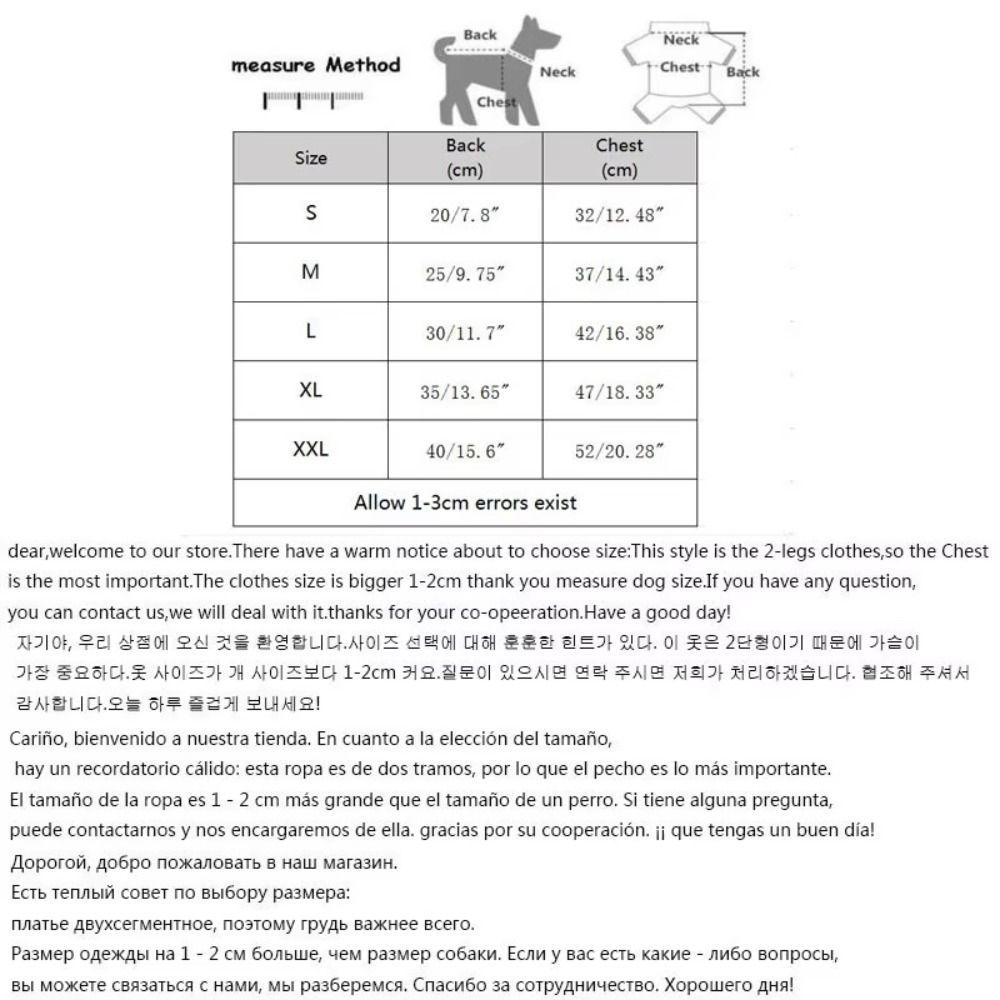 measure Method

Back
Neck
Chest

Neck
Chest
Back

| Size | Back (cm) | Chest (cm) |
|---|---|---|
| S | 20/7.8″ | 32/12.48″ |
| M | 25/9.75″ | 37/14.43″ |
| L | 30/11.7″ | 42/16.38″ |
| XL | 35/13.65″ | 47/18.33″ |
| XXL | 40/15.6″ | 52/20.28″ |
| Allow 1-3cm errors exist | | |

dear,welcome to our store.There have a warm notice about to choose size:This style is the 2-legs clothes,so the Chest is the most important.The clothes size is bigger 1-2cm thank you measure dog size.If you have any question, you can contact us,we will deal with it.thanks for your co-opeeration.Have a good day!

자기야, 우리 상점에 오신 것을 환영합니다.사이즈 선택에 대해 훈훈한 힌트가 있다. 이 옷은 2단형이기 때문에 가슴이 가장 중요하다.옷 사이즈가 개 사이즈보다 1-2cm 커요.질문이 있으시면 연락 주시면 저희가 처리하겠습니다. 협조해 주셔서 감사합니다.오늘 하루 즐겁게 보내세요!

Cariño, bienvenido a nuestra tienda. En cuanto a la elección del tamaño, hay un recordatorio cálido: esta ropa es de dos tramos, por lo que el pecho es lo más importante. El tamaño de la ropa es 1 - 2 cm más grande que el tamaño de un perro. Si tiene alguna pregunta, puede contactarnos y nos encargaremos de ella. gracias por su cooperación. ¡¡ que tengas un buen día!

Дорогой, добро пожаловать в наш магазин.
Есть теплый совет по выбору размера:
платье двухсегментное, поэтому грудь важнее всего.
Размер одежды на 1 - 2 см больше, чем размер собаки. Если у вас есть какие - либо вопросы, вы можете связаться с нами, мы разберемся. Спасибо за сотрудничество. Хорошего дня!